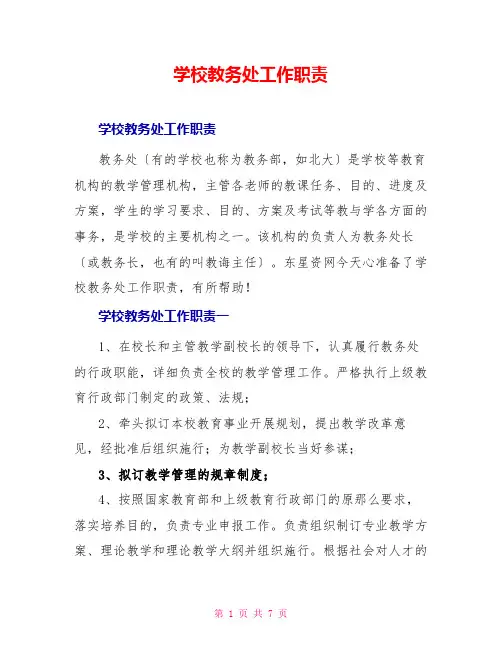 学校教务处工作职责

学校教务处工作职责

教务处〔有的学校也称为教务部，如北大〕是学校等教育机构的教学管理机构，主管各老师的教课任务、目的、进度及方案，学生的学习要求、目的、方案及考试等教与学各方面的事务，是学校的主要机构之一。该机构的负责人为教务处长〔或教务长，也有的叫教诲主任〕。东星资网今天心准备了学校教务处工作职责，有所帮助！

学校教务处工作职责一

1、在校长和主管教学副校长的领导下，认真履行教务处的行政职能，详细负责全校的教学管理工作。严格执行上级教育行政部门制定的政策、法规；

2、牵头拟订本校教育事业开展规划，提出教学改革意见，经批准后组织施行；为教学副校长当好参谋；

3、拟订教学管理的规章制度；

4、按照国家教育部和上级教育行政部门的原那么要求，落实培养目的，负责专业申报工作。负责组织制订专业教学方案、理论教学和理论教学大纲并组织施行。根据社会对人才的

第 1 页 共 7 页